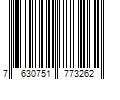 7 630751 773262